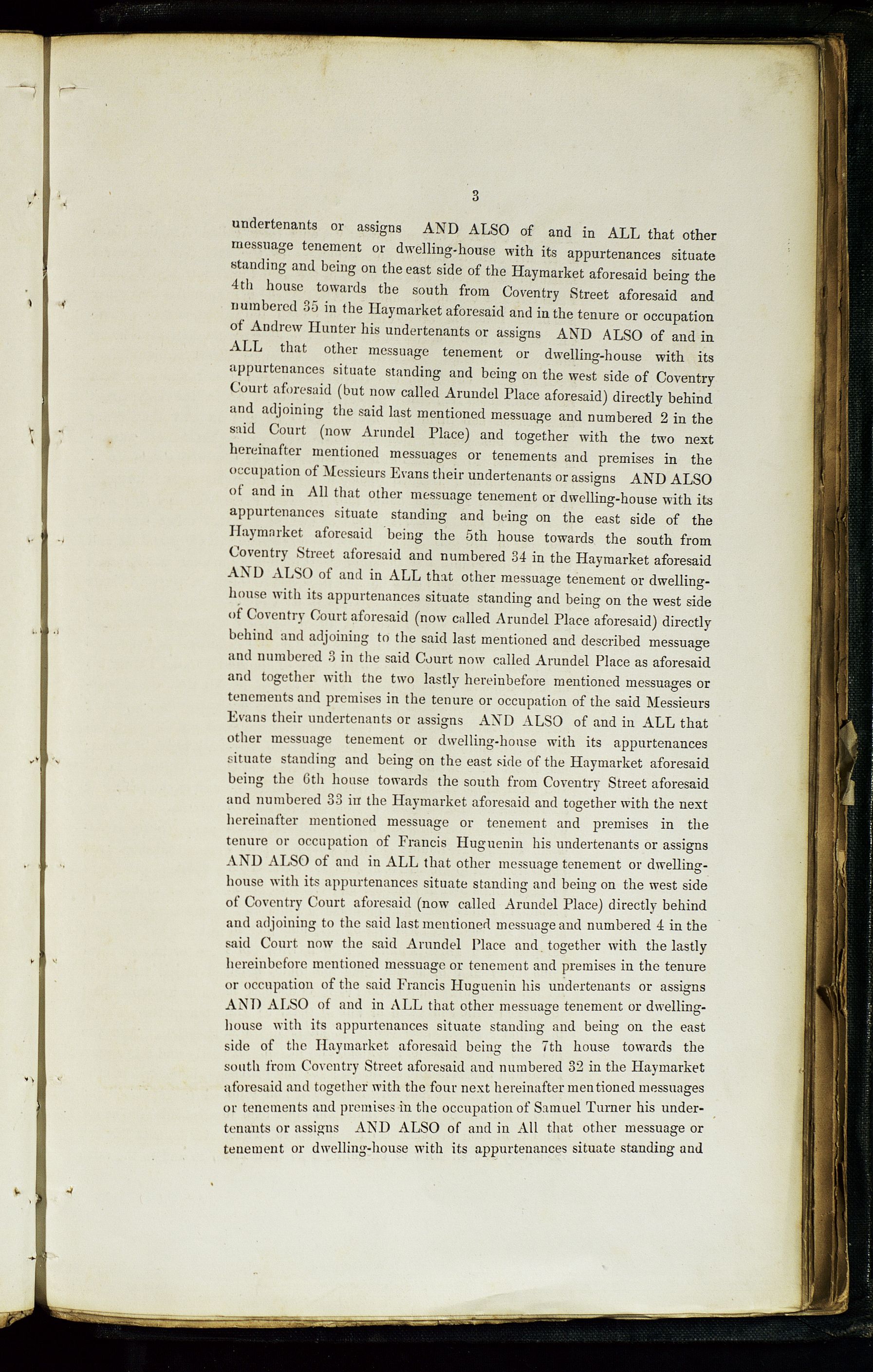 3

undertenants or assigns AND ALSO of and in ALL that other messuage tenement or dwelling-house with its appurtenances situate standing and being on the east side of the Haymarket aforesaid being the 4th house towards the south from Coventry Street aforesaid and numbered 35 in the Haymarket aforesaid and in the tenure or occupation of Andrew Hunter his undertenants or assigns AND ALSO of and in ALL that other messuage tenement or dwelling-house with its appurtenances situate standing and being on the west side of Coventry Court aforesaid (but now called Arundel Place aforesaid) directly behind and adjoining the said last mentioned messuage and numbered 2 in the said Court (now Arundel Place) and together with the two next hereinafter mentioned messuages or tenements and premises in the occupation of Messieurs Evans their undertenants or assigns AND ALSO of and in All that other messuage tenement or dwelling-house with its appurtenances situate standing and being on the east side of the Haymarket aforesaid being the 5th house towards the south from Coventry Street aforesaid and numbered 34 in the Haymarket aforesaid AND ALSO of and in ALL that other messuage tenement or dwelling-house with its appurtenances situate standing and being on the west side of Coventry Court aforesaid (now called Arundel Place aforesaid) directly behind and adjoining to the said last mentioned and described messuage and numbered 3 in the said Court now called Arundel Place as aforesaid and together with the two lastly hereinbefore mentioned messuages or tenements and premises in the tenure or occupation of the said Messieurs Evans their undertenants or assigns AND ALSO of and in ALL that other messuage tenement or dwelling-house with its appurtenances situate standing and being on the east side of the Haymarket aforesaid being the 6th house towards the south from Coventry Street aforesaid and numbered 33 in the Haymarket aforesaid and together with the next hereinafter mentioned messuage or tenement and premises in the tenure or occupation of Francis Huguenin his undertenants or assigns AND ALSO of and in ALL that other messuage tenement or dwelling-house with its appurtenances situate standing and being on the west side of Coventry Court aforesaid (now called Arundel Place) directly behind and adjoining to the said last mentioned messuage and numbered 4 in the said Court now the said Arundel Place and together with the lastly hereinbefore mentioned messuage or tenement and premises in the tenure or occupation of the said Francis Huguenin his undertenants or assigns AND ALSO of and in ALL that other messuage tenement or dwelling-house with its appurtenances situate standing and being on the east side of the Haymarket aforesaid being the 7th house towards the south from Coventry Street aforesaid and numbered 32 in the Haymarket aforesaid and together with the four next hereinafter mentioned messuages or tenements and premises in the occupation of Samuel Turner his undertenants or assigns AND ALSO of and in All that other messuage or tenement or dwelling-house with its appurtenances situate standing and